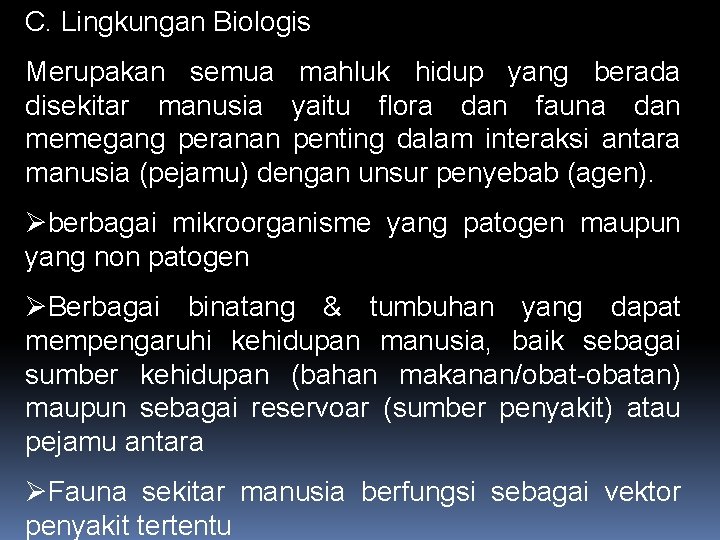 C. Lingkungan Biologis

Merupakan semua mahluk hidup yang berada disekitar manusia yaitu flora dan fauna dan memegang peranan penting dalam interaksi antara manusia (pejamu) dengan unsur penyebab (agen).

➢berbagai mikroorganisme yang patogen maupun yang non patogen

➢Berbagai binatang & tumbuhan yang dapat mempengaruhi kehidupan manusia, baik sebagai sumber kehidupan (bahan makanan/obat-obatan) maupun sebagai reservoar (sumber penyakit) atau pejamu antara

➢Fauna sekitar manusia berfungsi sebagai vektor penyakit tertentu